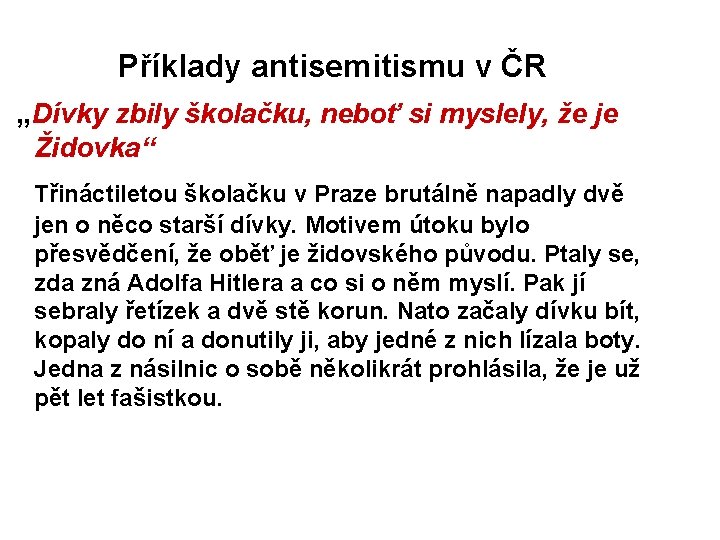 Příklady antisemitismu v ČR

„Dívky zbily školačku, neboť si myslely, že je Židovka“

Třináctiletou školačku v Praze brutálně napadly dvě jen o něco starší dívky. Motivem útoku bylo přesvědčení, že oběť je židovského původu. Ptaly se, zda zná Adolfa Hitlera a co si o něm myslí. Pak jí sebraly řetízek a dvě stě korun. Nato začaly dívku bít, kopaly do ní a donutily ji, aby jedné z nich lízala boty. Jedna z násilnic o sobě několikrát prohlásila, že je už pět let fašistkou.